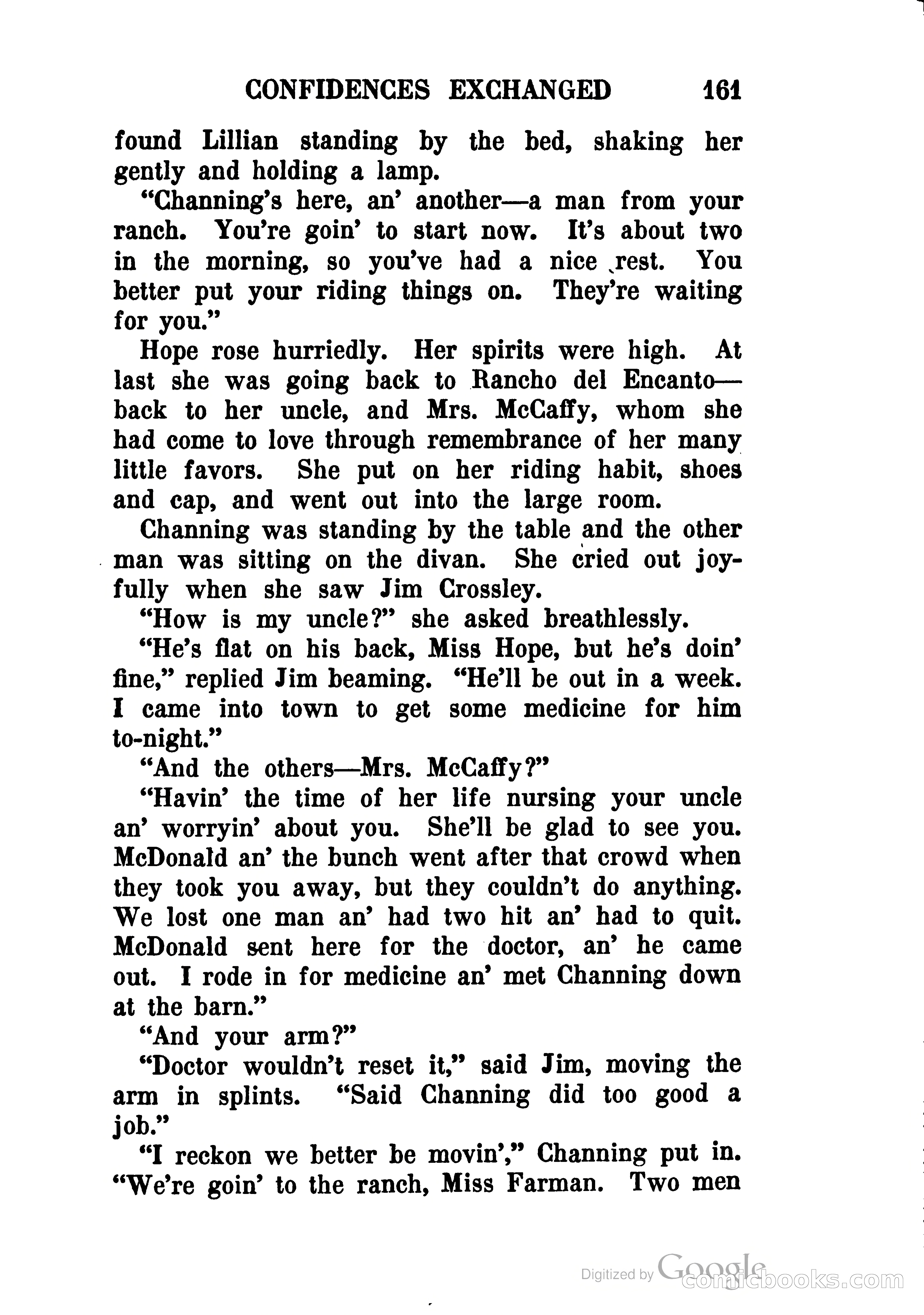 CONFIDENCES EXCHANGED 161

found Lillian standing by the bed, shaking her gently and holding a lamp.

"Channing's here, an' another—a man from your ranch. You're goin' to start now. It's about two in the morning, so you've had a nice rest. You better put your riding things on. They're waiting for you."

Hope rose hurriedly. Her spirits were high. At last she was going back to Rancho del Encanto—back to her uncle, and Mrs. McCaffy, whom she had come to love through remembrance of her many little favors. She put on her riding habit, shoes and cap, and went out into the large room.

Channing was standing by the table and the other man was sitting on the divan. She cried out joyfully when she saw Jim Crossley.

"How is my uncle?" she asked breathlessly.

"He's flat on his back, Miss Hope, but he's doin' fine," replied Jim beaming. "He'll be out in a week. I came into town to get some medicine for him to-night."

"And the others—Mrs. McCaffy?"

"Havin' the time of her life nursing your uncle an' worryin' about you. She'll be glad to see you. McDonald an' the bunch went after that crowd when they took you away, but they couldn't do anything. We lost one man an' had two hit an' had to quit. McDonald sent here for the doctor, an' he came out. I rode in for medicine an' met Channing down at the barn."

"And your arm?"

"Doctor wouldn't reset it," said Jim, moving the arm in splints. "Said Channing did too good a job."

"I reckon we better be movin'," Channing put in. "We're goin' to the ranch, Miss Farman. Two men

Digitized by Google
comicbooks.com